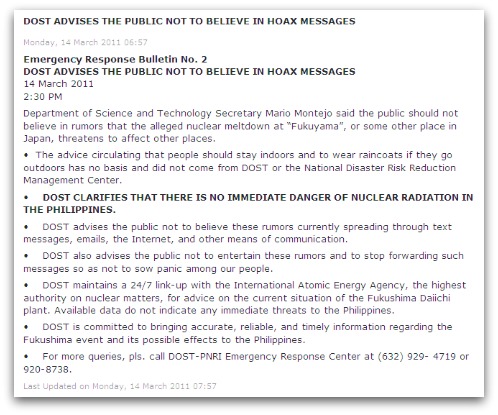 DOST ADVISES THE PUBLIC NOT TO BELIEVE IN HOAX MESSAGES

Monday, 14 March 2011 06:57

Emergency Response Bulletin No. 2
DOST ADVISES THE PUBLIC NOT TO BELIEVE IN HOAX MESSAGES
14 March 2011
2:30 PM

Department of Science and Technology Secretary Mario Montejo said the public should not believe in rumors that the alleged nuclear meltdown at "Fukuyama", or some other place in Japan, threatens to affect other places.

• The advice circulating that people should stay indoors and to wear raincoats if they go outdoors has no basis and did not come from DOST or the National Disaster Risk Reduction Management Center.

• DOST CLARIFIES THAT THERE IS NO IMMEDIATE DANGER OF NUCLEAR RADIATION IN THE PHILIPPINES.

• DOST advises the public not to believe these rumors currently spreading through text messages, emails, the Internet, and other means of communication.

• DOST also advises the public not to entertain these rumors and to stop forwarding such messages so as not to sow panic among our people.

• DOST maintains a 24/7 link-up with the International Atomic Energy Agency, the highest authority on nuclear matters, for advice on the current situation of the Fukushima Daiichi plant. Available data do not indicate any immediate threats to the Philippines.

• DOST is committed to bringing accurate, reliable, and timely information regarding the Fukushima event and its possible effects to the Philippines.

• For more queries, pls. call DOST-PNRI Emergency Response Center at (632) 929- 4719 or 920-8738.

Last Updated on Monday, 14 March 2011 07:57